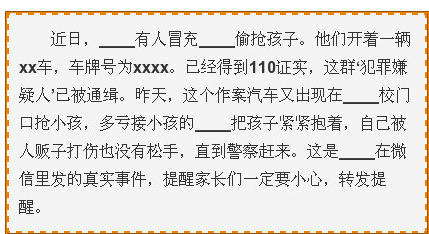 近日，____有人冒充____偷抢孩子。他们开着一辆xx车，车牌号为xxxx。已经得到110证实，这群‘犯罪嫌疑人’已被通缉。昨天，这个作案汽车又出现在____校门口抢小孩，多亏接小孩的____把孩子‘紧’紧抱着，自己被人贩子打伤也没有松手，直到警察赶来。这是____在微信里发的真实事件，提醒家长们一定要小心，转发提醒。